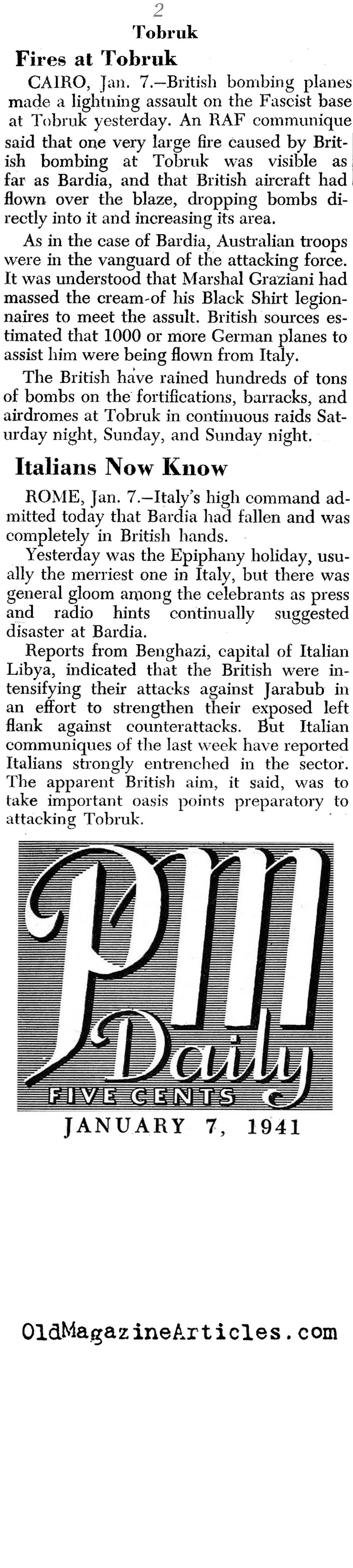 2

Tobruk

Fires at Tobruk

CAIRO, Jan. 7.—British bombing planes made a lightning assault on the Fascist base at Tobruk yesterday. An RAF communique said that one very large fire caused by British bombing at Tobruk was visible as far as Bardia, and that British aircraft had flown over the blaze, dropping bombs directly into it and increasing its area.

As in the case of Bardia, Australian troops were in the vanguard of the attacking force. It was understood that Marshal Graziani had massed the cream-of his Black Shirt legionnaires to meet the assult. British sources estimated that 1000 or more German planes to assist him were being flown from Italy.

The British have rained hundreds of tons of bombs on the fortifications, barracks, and airdromes at Tobruk in continuous raids Saturday night, Sunday, and Sunday night.

Italians Now Know

ROME, Jan. 7.—Italy's high command admitted today that Bardia had fallen and was completely in British hands.

Yesterday was the Epiphany holiday, usually the merriest one in Italy, but there was general gloom among the celebrants as press and radio hints continually suggested disaster at Bardia.

Reports from Benghazi, capital of Italian Libya, indicated that the British were intensifying their attacks against Jarabub in an effort to strengthen their exposed left flank against counterattacks. But Italian communiques of the last week have reported Italians strongly entrenched in the sector. The apparent British aim, it said, was to take important oasis points preparatory to attacking Tobruk.

PM
Daily
FIVE CENTS

JANUARY 7, 1941

OldMagazineArticles.com